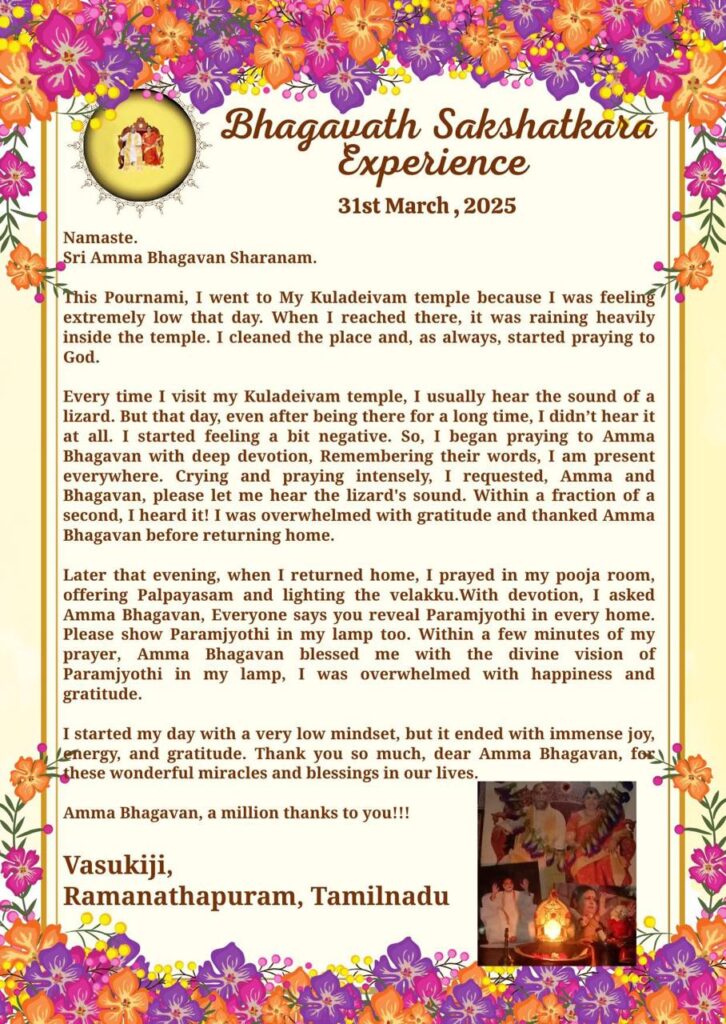 Bhagavath Sakshatkara Experience

31st March , 2025

Namaste.
Sri Amma Bhagavan Sharanam.

This Pournami, I went to My Kuladeivam temple because I was feeling extremely low that day. When I reached there, it was raining heavily inside the temple. I cleaned the place and, as always, started praying to God.

Every time I visit my Kuladeivam temple, I usually hear the sound of a lizard. But that day, even after being there for a long time, I didn't hear it at all. I started feeling a bit negative. So, I began praying to Amma Bhagavan with deep devotion, Remembering their words, I am present everywhere. Crying and praying intensely, I requested, Amma and Bhagavan, please let me hear the lizard's sound. Within a fraction of a second, I heard it! I was overwhelmed with gratitude and thanked Amma Bhagavan before returning home.

Later that evening, when I returned home, I prayed in my pooja room, offering Palpayasam and lighting the velakku.With devotion, I asked Amma Bhagavan, Everyone says you reveal Paramjyothi in every home. Please show Paramjyothi in my lamp too. Within a few minutes of my prayer, Amma Bhagavan blessed me with the divine vision of Paramjyothi in my lamp, I was overwhelmed with happiness and gratitude.

I started my day with a very low mindset, but it ended with immense joy, energy, and gratitude. Thank you so much, dear Amma Bhagavan, for these wonderful miracles and blessings in our lives.

Amma Bhagavan, a million thanks to you!!!

Vasukiji,
Ramanathapuram, Tamilnadu